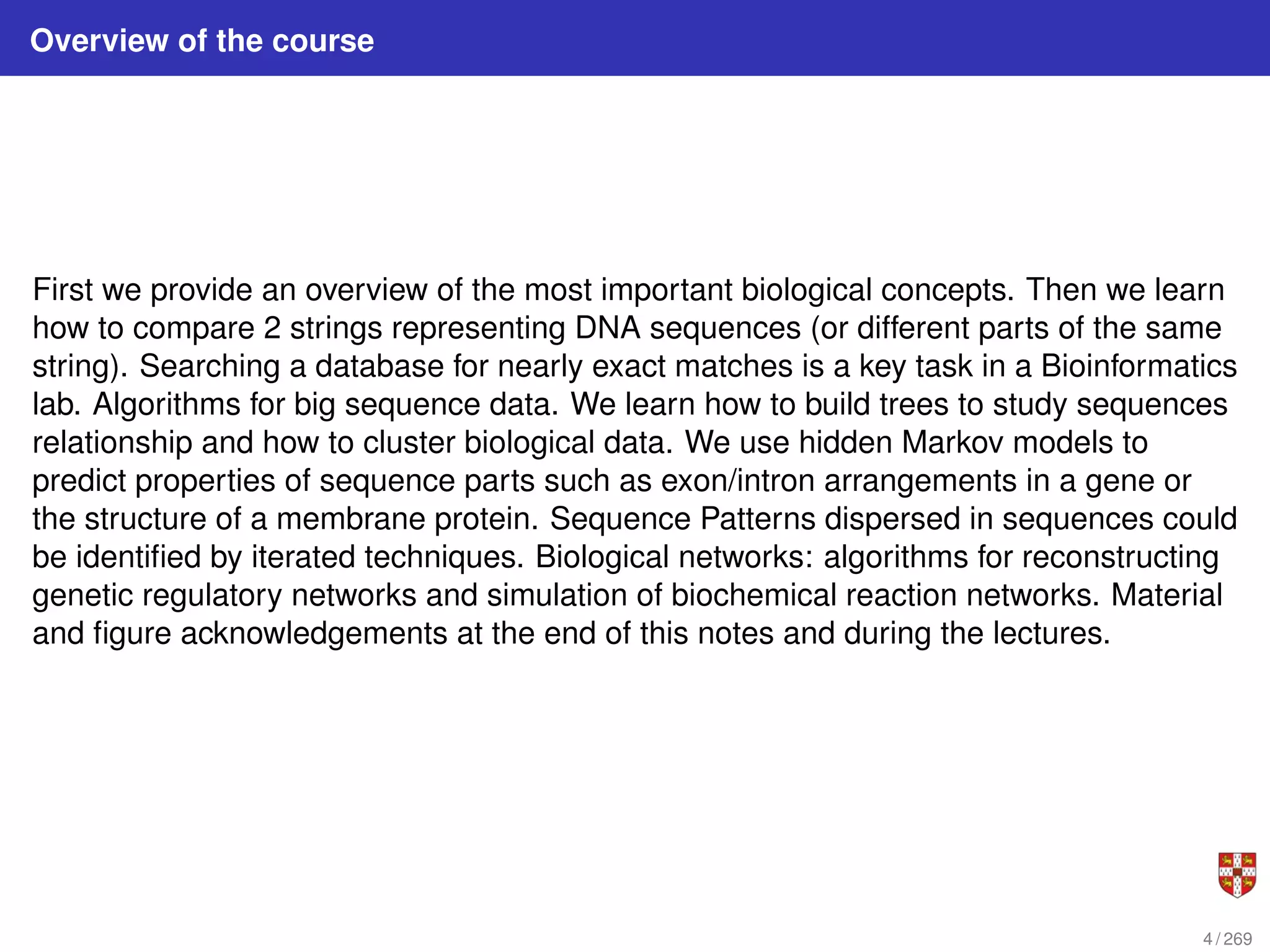 Overview of the course

First we provide an overview of the most important biological concepts. Then we learn how to compare 2 strings representing DNA sequences (or different parts of the same string). Searching a database for nearly exact matches is a key task in a Bioinformatics lab. Algorithms for big sequence data. We learn how to build trees to study sequences relationship and how to cluster biological data. We use hidden Markov models to predict properties of sequence parts such as exon/intron arrangements in a gene or the structure of a membrane protein. Sequence Patterns dispersed in sequences could be identified by iterated techniques. Biological networks: algorithms for reconstructing genetic regulatory networks and simulation of biochemical reaction networks. Material and figure acknowledgements at the end of this notes and during the lectures.

4 / 269